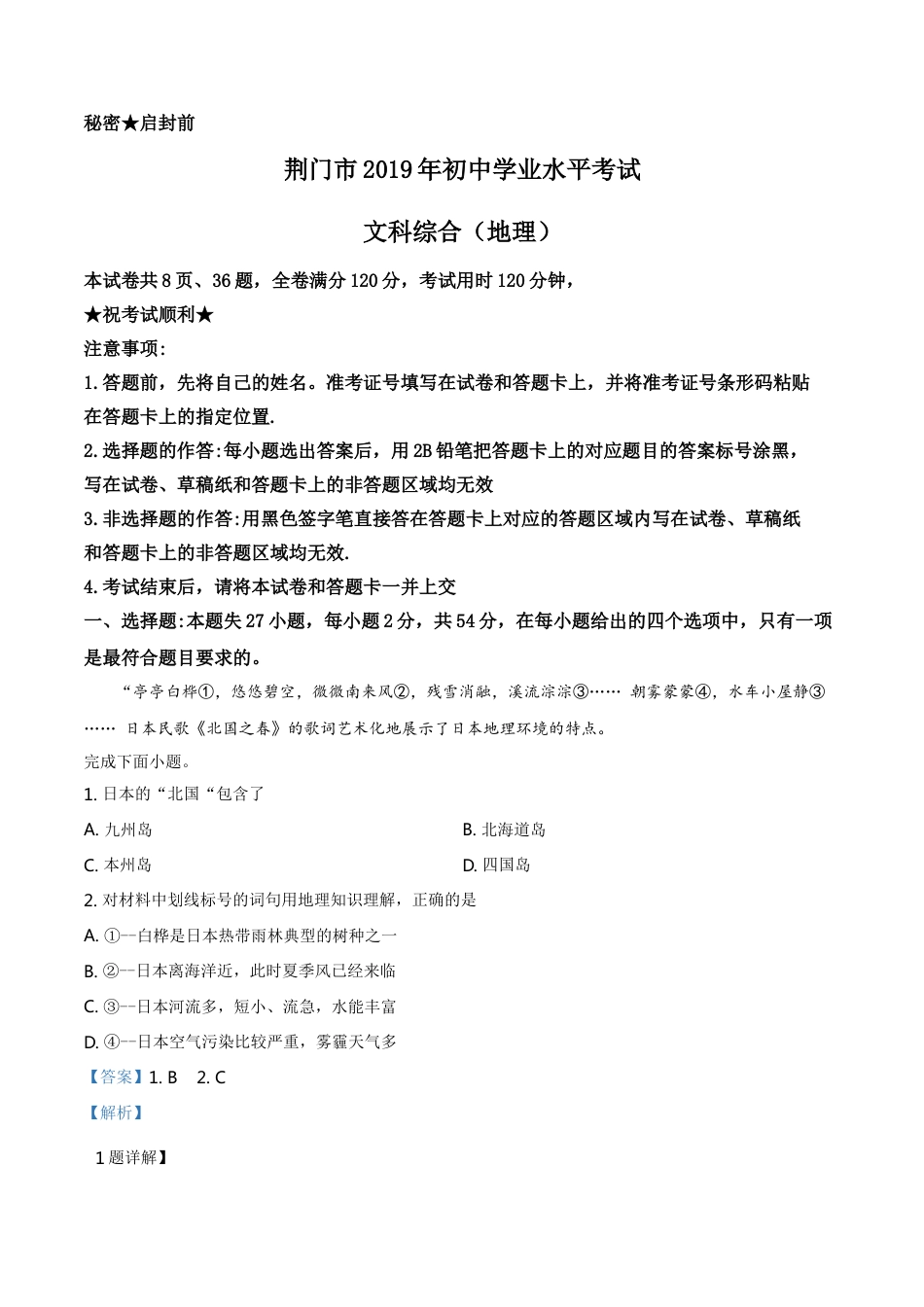 秘密★启封前

荆门市2019年初中学业水平考试

文科综合（地理）

本试卷共8页、36题，全卷满分120分，考试用时120分钟，

★祝考试顺利★

注意事项：

1.答题前，先将自己的姓名。准考证号填写在试卷和答题卡上，并将准考证号条形码粘贴在答题卡上的指定位置.

2.选择题的作答:每小题选出答案后，用2B铅笔把答题卡上的对应题目的答案标号涂黑，写在试卷、草稿纸和答题卡上的非答题区域均无效

3.非选择题的作答:用黑色签字笔直接答在答题卡上对应的答题区域内写在试卷、草稿纸和答题卡上的非答题区域均无效.

4.考试结束后，请将本试卷和答题卡一并上交

一、选择题:本题失27小题，每小题2分，共54分，在每小题给出的四个选项中，只有一项是最符合题目要求的。

“亭亭白桦①，悠悠碧空，微微南来风②，残雪消融，溪流淙淙③…… 朝雾蒙蒙④，水车小屋静③…… 日本民歌《北国之春》的歌词艺术化地展示了日本地理环境的特点。

完成下面小题。

1. 日本的“北国“包含了

A. 九州岛

B. 北海道岛

C. 本州岛

D. 四国岛

2. 对材料中划线标号的词句用地理知识理解，正确的是

A. ①--白桦是日本热带雨林典型的树种之一

B. ②--日本离海洋近，此时夏季风已经来临

C. ③--日本河流多，短小、流急，水能丰富

D. ④--日本空气污染比较严重，雾霾天气多

【答案】1. B　2. C

【解析】

1题详解】